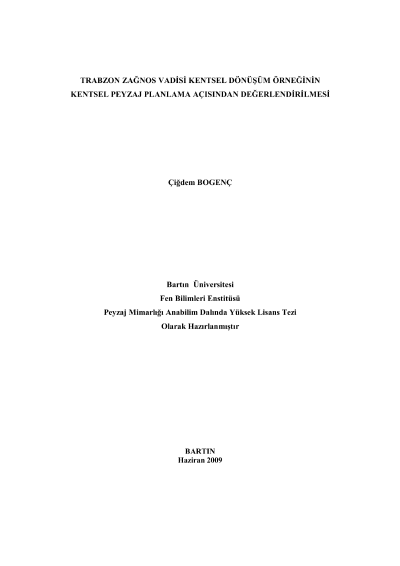 TRABZON ZAĞNOS VADİSİ KENTSEL DÖNÜŞÜM ÖRNEĞİNİN KENTSEL PEYZAJ PLANLAMA AÇISINDAN DEĞERLENDİRİLMESİ

Çiğdem BOGENÇ

Bartın Üniversitesi
Fen Bilimleri Enstitüsü
Peyzaj Mimarlığı Anabilim Dalında Yüksek Lisans Tezi
Olarak Hazırlanmıştır

BARTIN
Haziran 2009